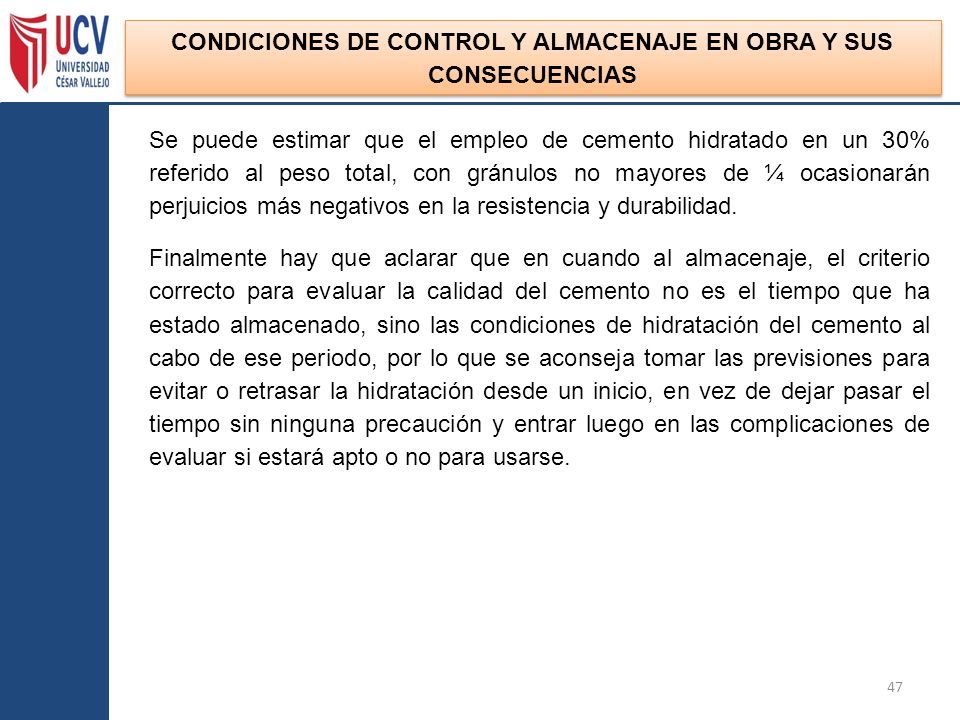 UCV
UNIVERSIDAD
CÉSAR VALLEJO

CONDICIONES DE CONTROL Y ALMACENAJE EN OBRA Y SUS CONSECUENCIAS

Se puede estimar que el empleo de cemento hidratado en un 30% referido al peso total, con gránulos no mayores de ¼ ocasionarán perjuicios más negativos en la resistencia y durabilidad.

Finalmente hay que aclarar que en cuando al almacenaje, el criterio correcto para evaluar la calidad del cemento no es el tiempo que ha estado almacenado, sino las condiciones de hidratación del cemento al cabo de ese periodo, por lo que se aconseja tomar las previsiones para evitar o retrasar la hidratación desde un inicio, en vez de dejar pasar el tiempo sin ninguna precaución y entrar luego en las complicaciones de evaluar si estará apto o no para usarse.

47